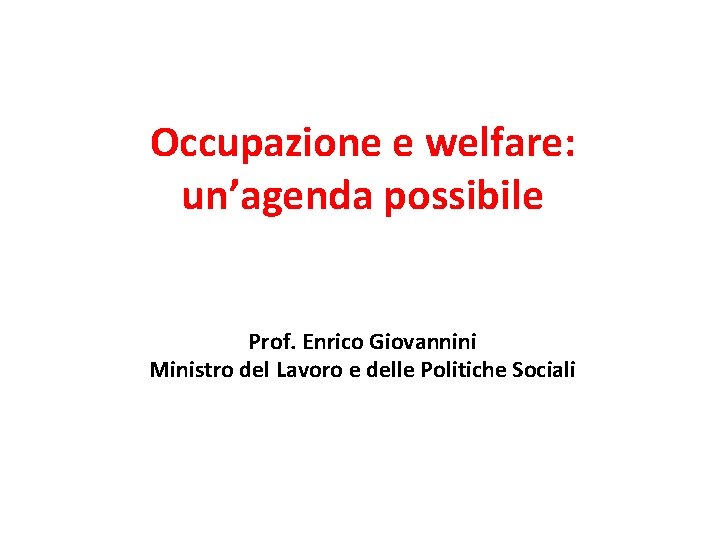 Occupazione e welfare:
un'agenda possibile

Prof. Enrico Giovannini
Ministro del Lavoro e delle Politiche Sociali